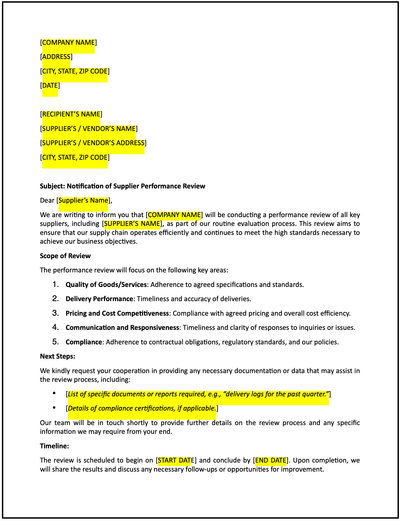 [COMPANY NAME]
[ADDRESS]
[CITY, STATE, ZIP CODE]
[DATE]

[RECIPIENT'S NAME]
[SUPPLIER'S / VENDOR'S NAME]
[SUPPLIER'S / VENDOR'S ADDRESS]
[CITY, STATE, ZIP CODE]

Subject: Notification of Supplier Performance Review

Dear [Supplier's Name],

We are writing to inform you that [COMPANY NAME] will be conducting a performance review of all key suppliers, including [SUPPLIER'S NAME], as part of our routine evaluation process. This review aims to ensure that our supply chain operates efficiently and continues to meet the high standards necessary to achieve our business objectives.

Scope of Review

The performance review will focus on the following key areas:

1. Quality of Goods/Services: Adherence to agreed specifications and standards.
2. Delivery Performance: Timeliness and accuracy of deliveries.
3. Pricing and Cost Competitiveness: Compliance with agreed pricing and overall cost efficiency.
4. Communication and Responsiveness: Timeliness and clarity of responses to inquiries or issues.
5. Compliance: Adherence to contractual obligations, regulatory standards, and our policies.

Next Steps:

We kindly request your cooperation in providing any necessary documentation or data that may assist in the review process, including:

• [List of specific documents or reports required, e.g., "delivery logs for the past quarter."]
• [Details of compliance certifications, if applicable.]

Our team will be in touch shortly to provide further details on the review process and any specific information we may require from your end.

Timeline:

The review is scheduled to begin on [START DATE] and conclude by [END DATE]. Upon completion, we will share the results and discuss any necessary follow-ups or opportunities for improvement.